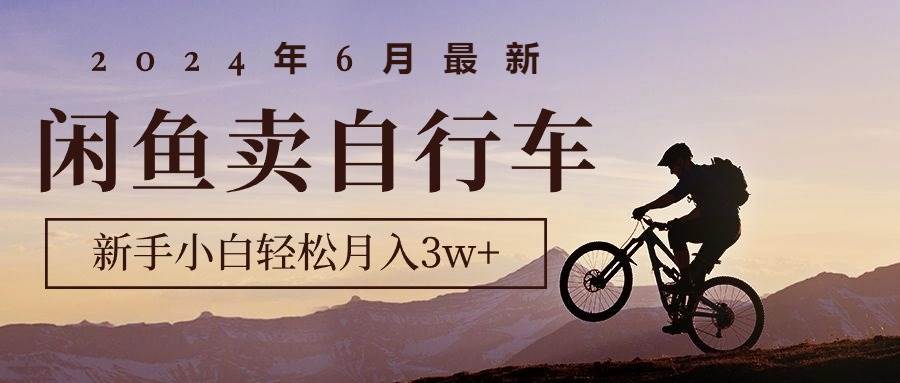 2024年6月最新

闲鱼卖自行车

新手小白轻松月入3w+